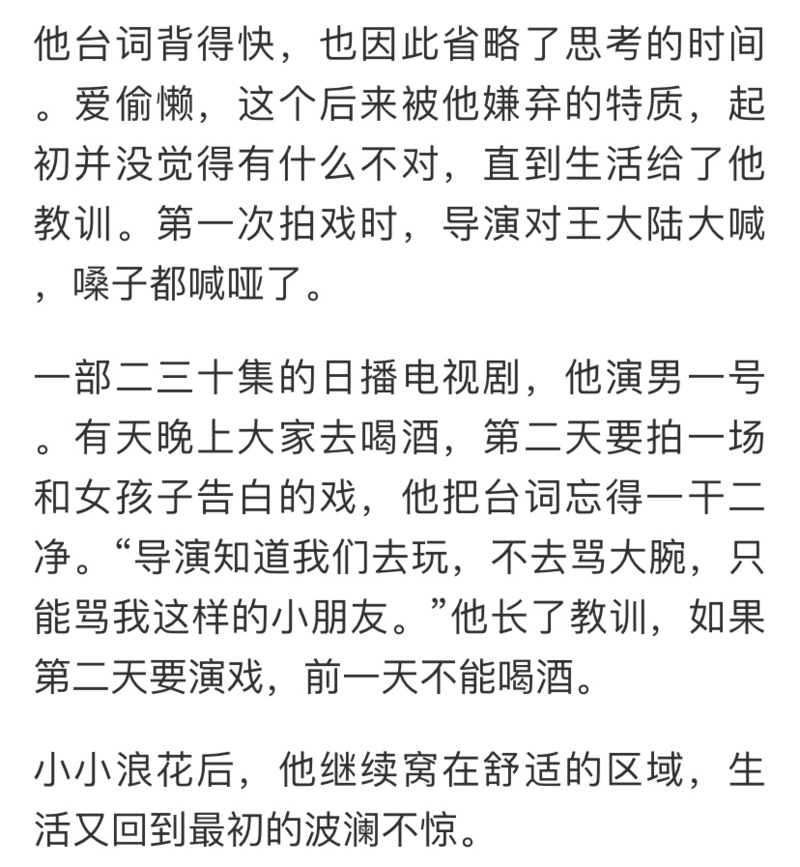 他台词背得快，也因此省略了思考的时间。爱偷懒，这个后来被他嫌弃的特质，起初并没觉得有什么不对，直到生活给了他教训。第一次拍戏时，导演对王大陆大喊，嗓子都喊哑了。

一部二三十集的日播电视剧，他演男一号。有天晚上大家去喝酒，第二天要拍一场和女孩子告白的戏，他把台词忘得一干二净。“导演知道我们去玩，不去骂大腕，只能骂我这样的小朋友。”他长了教训，如果第二天要演戏，前一天不能喝酒。

小小浪花后，他继续窝在舒适的区域，生活又回到最初的波澜不惊。